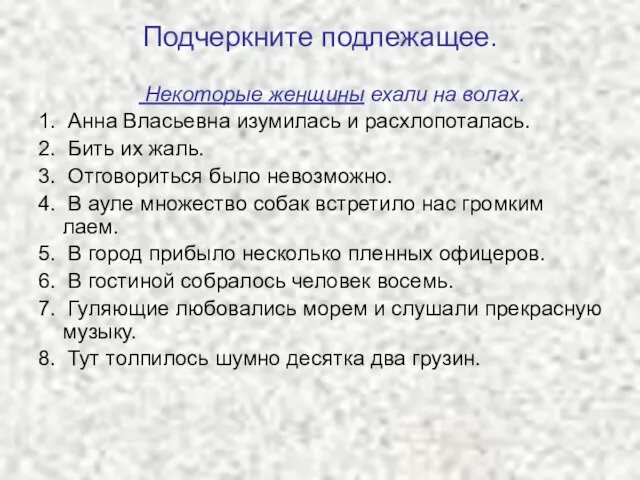 Подчеркните подлежащее.

Некоторые женщины ехали на волах.

1. Анна Власьевна изумилась и расхлопоталась.
2. Бить их жаль.
3. Отговориться было невозможно.
4. В ауле множество собак встретило нас громким лаем.
5. В город прибыло несколько пленных офицеров.
6. В гостиной собралось человек восемь.
7. Гуляющие любовались морем и слушали прекрасную музыку.
8. Тут толпилось шумно десятка два грузин.